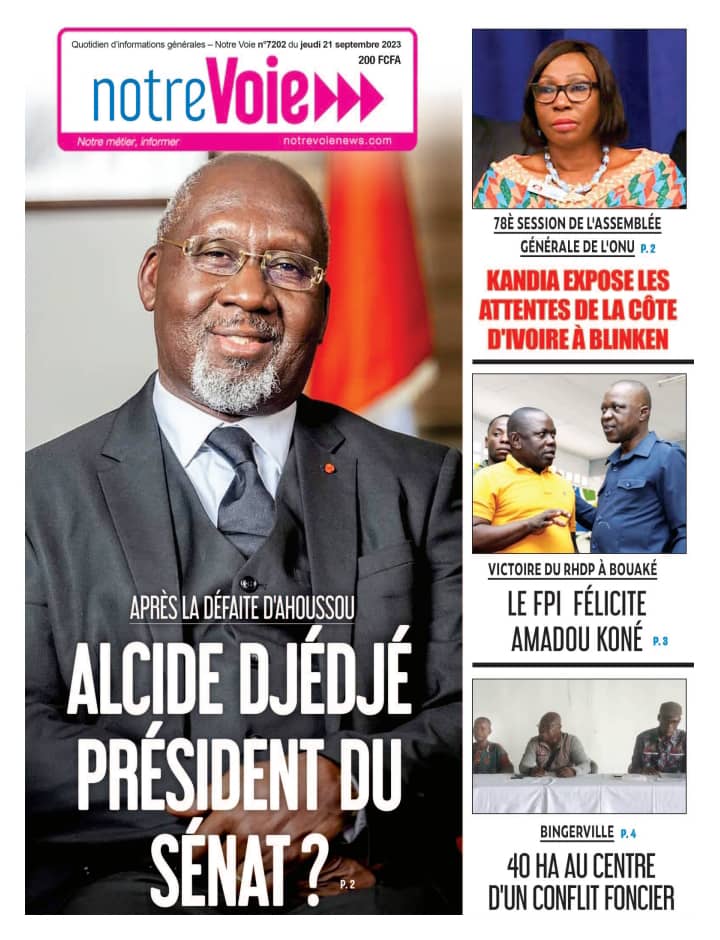 Quotidien d'informations générales – Notre Voie n°7202 du jeudi 21 septembre 2023

200 FCFA

notreVoie

Notre métier, informer

notrevoienews.com

APRÈS LA DÉFAITE D'AHOUSSOU

ALCIDE DJÉDJÉ PRÉSIDENT DU SÉNAT ? P. 2

78È SESSION DE L'ASSEMBLÉE GÉNÉRALE DE L'ONU P. 2

KANDIA EXPOSE LES ATTENTES DE LA CÔTE D'IVOIRE À BLINKEN

VICTOIRE DU RHDP À BOUAKÉ

LE FPI FÉLICITE AMADOU KONÉ P. 3

BINGERVILLE P. 4

40 HA AU CENTRE D'UN CONFLIT FONCIER